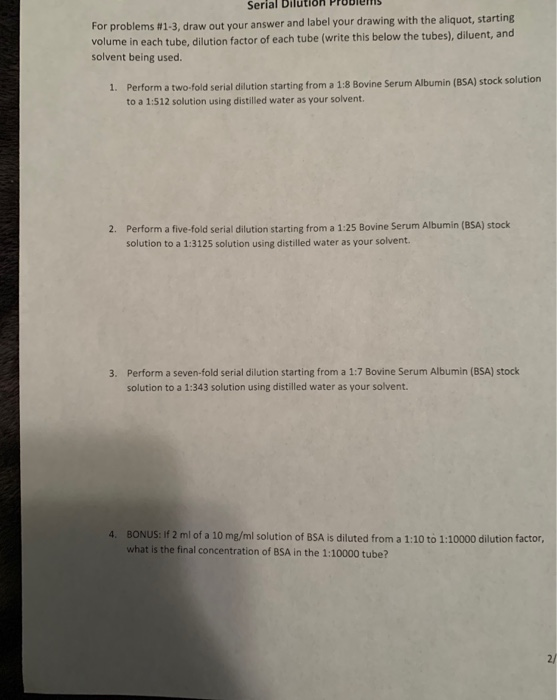 Serial Dilution Problems

For problems #1-3, draw out your answer and label your drawing with the aliquot, starting volume in each tube, dilution factor of each tube (write this below the tubes), diluent, and solvent being used.

1. Perform a two-fold serial dilution starting from a 1:8 Bovine Serum Albumin (BSA) stock solution to a 1:512 solution using distilled water as your solvent.

2. Perform a five-fold serial dilution starting from a 1:25 Bovine Serum Albumin (BSA) stock solution to a 1:3125 solution using distilled water as your solvent.

3. Perform a seven-fold serial dilution starting from a 1:7 Bovine Serum Albumin (BSA) stock solution to a 1:343 solution using distilled water as your solvent.

4. BONUS: If 2 ml of a 10 mg/ml solution of BSA is diluted from a 1:10 to 1:10000 dilution factor, what is the final concentration of BSA in the 1:10000 tube?

2/